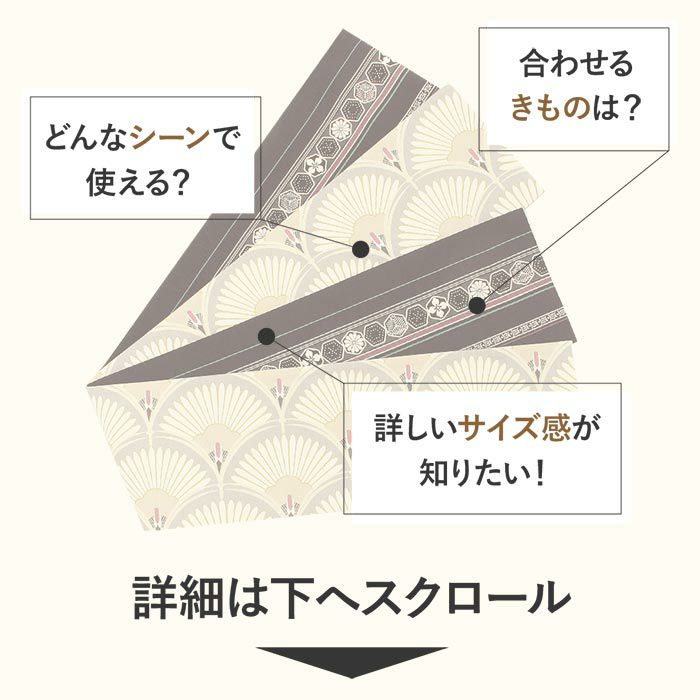 どんなシーンで使える?

合わせるきものは?

詳しいサイズ感が知りたい!

詳細は下へスクロール